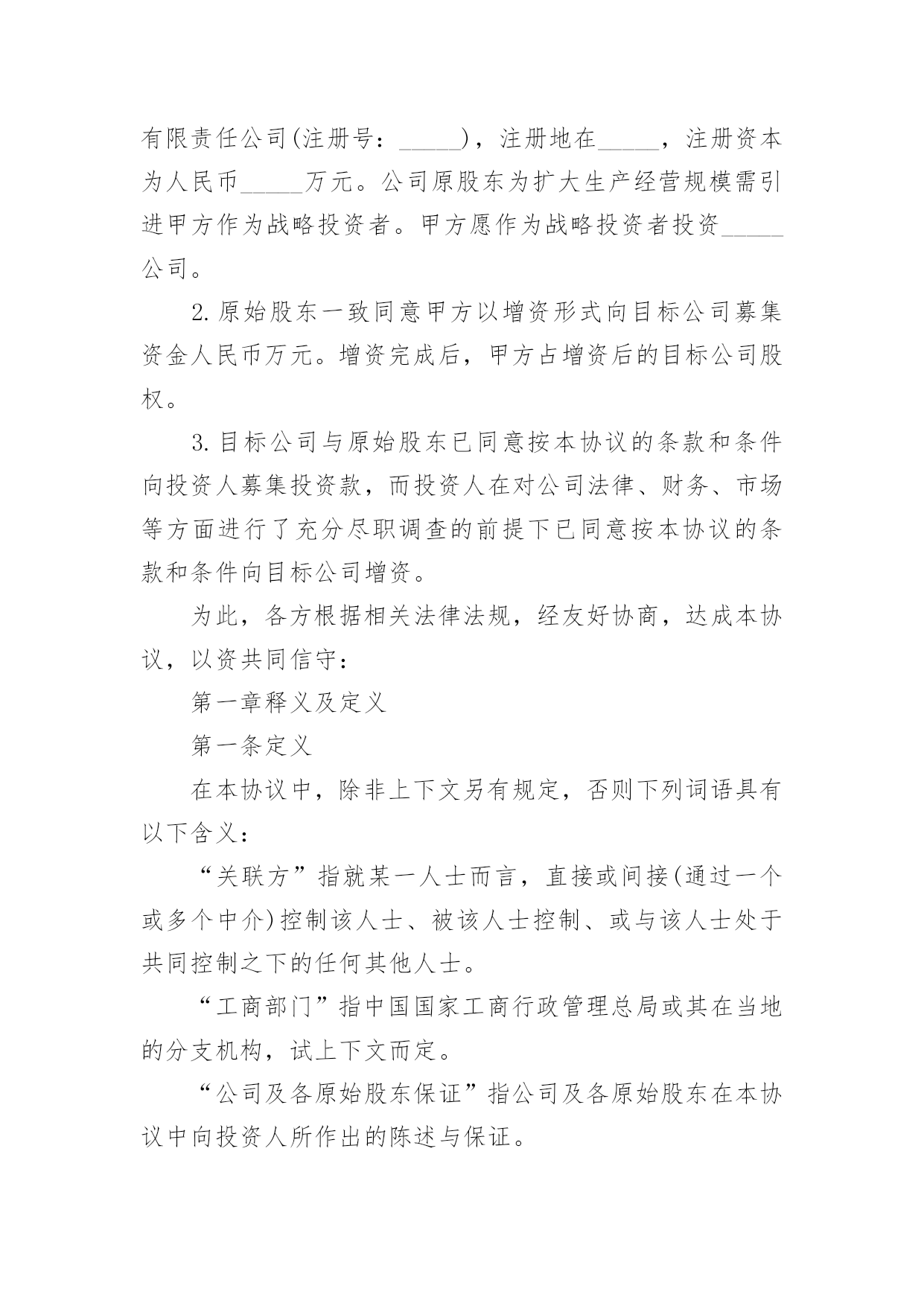 有限责任公司(注册号：_____)，注册地在_____，注册资本为人民币_____万元。公司原股东为扩大生产经营规模需引进甲方作为战略投资者。甲方愿作为战略投资者投资_____公司。

2.原始股东一致同意甲方以增资形式向目标公司募集资金人民币万元。增资完成后，甲方占增资后的目标公司股权。

3.目标公司与原始股东已同意按本协议的条款和条件向投资人募集投资款，而投资人在对公司法律、财务、市场等方面进行了充分尽职调查的前提下已同意按本协议的条款和条件向目标公司增资。

为此，各方根据相关法律法规，经友好协商，达成本协议，以资共同信守：

第一章释义及定义

第一条定义

在本协议中，除非上下文另有规定，否则下列词语具有以下含义：

“关联方”指就某一人士而言，直接或间接(通过一个或多个中介)控制该人士、被该人士控制、或与该人士处于共同控制之下的任何其他人士。

“工商部门”指中国国家工商行政管理总局或其在当地的分支机构，试上下文而定。

“公司及各原始股东保证”指公司及各原始股东在本协议中向投资人所作出的陈述与保证。